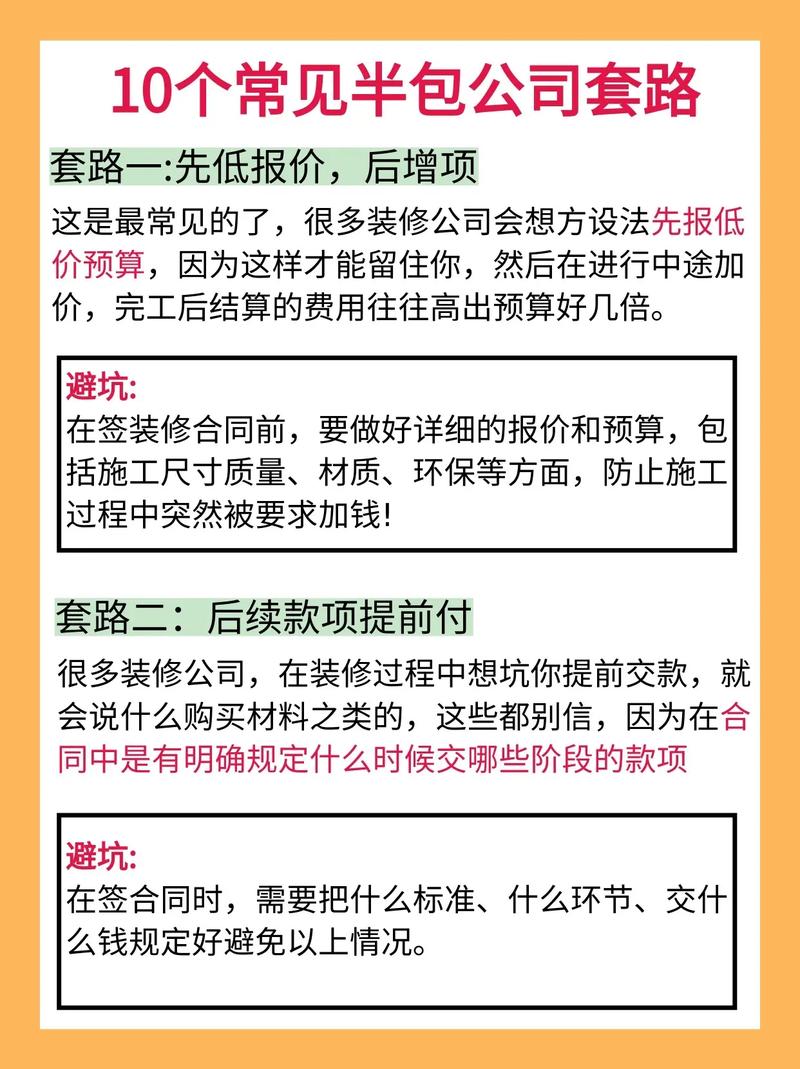 10个常见半包公司套路

套路一:先低报价，后增项

这是最常见的了，很多装修公司会想方设法先报低价预算，因为这样才能留住你，然后在进行中途加价，完工后结算的费用往往高出预算好几倍。

避坑:
在签装修合同前，要做好详细的报价和预算，包括施工尺寸质量、材质、环保等方面，防止施工过程中突然被要求加钱!

套路二：后续款项提前付

很多装修公司，在装修过程中想坑你提前交款，就会说什么购买材料之类的，这些都别信，因为在合同中是有明确规定什么时候交哪些阶段的款项

避坑:
在签合同时，需要把什么标准、什么环节、交什么钱规定好避免以上情况。